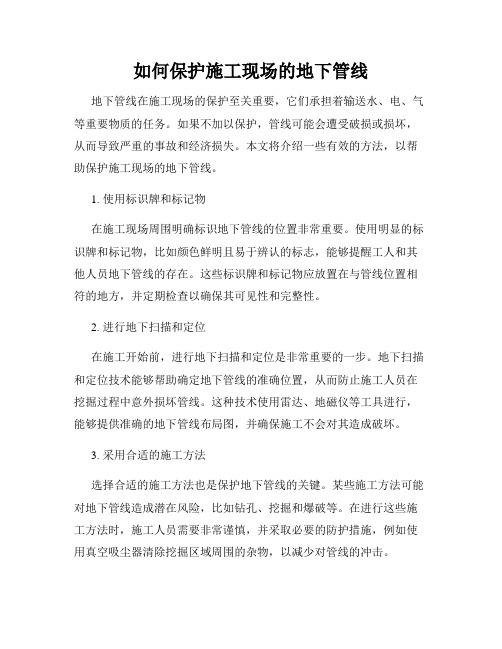 如何保护施工现场的地下管线

地下管线在施工现场的保护至关重要，它们承担着输送水、电、气等重要物质的任务。如果不加以保护，管线可能会遭受破损或损坏，从而导致严重的事故和经济损失。本文将介绍一些有效的方法，以帮助保护施工现场的地下管线。

1. 使用标识牌和标记物

在施工现场周围明确标识地下管线的位置非常重要。使用明显的标识牌和标记物，比如颜色鲜明且易于辨认的标志，能够提醒工人和其他人员地下管线的存在。这些标识牌和标记物应放置在与管线位置相符的地方，并定期检查以确保其可见性和完整性。

2. 进行地下扫描和定位

在施工开始前，进行地下扫描和定位是非常重要的一步。地下扫描和定位技术能够帮助确定地下管线的准确位置，从而防止施工人员在挖掘过程中意外损坏管线。这种技术使用雷达、地磁仪等工具进行，能够提供准确的地下管线布局图，并确保施工不会对其造成破坏。

3. 采用合适的施工方法

选择合适的施工方法也是保护地下管线的关键。某些施工方法可能对地下管线造成潜在风险，比如钻孔、挖掘和爆破等。在进行这些施工方法时，施工人员需要非常谨慎，并采取必要的防护措施，例如使用真空吸尘器清除挖掘区域周围的杂物，以减少对管线的冲击。